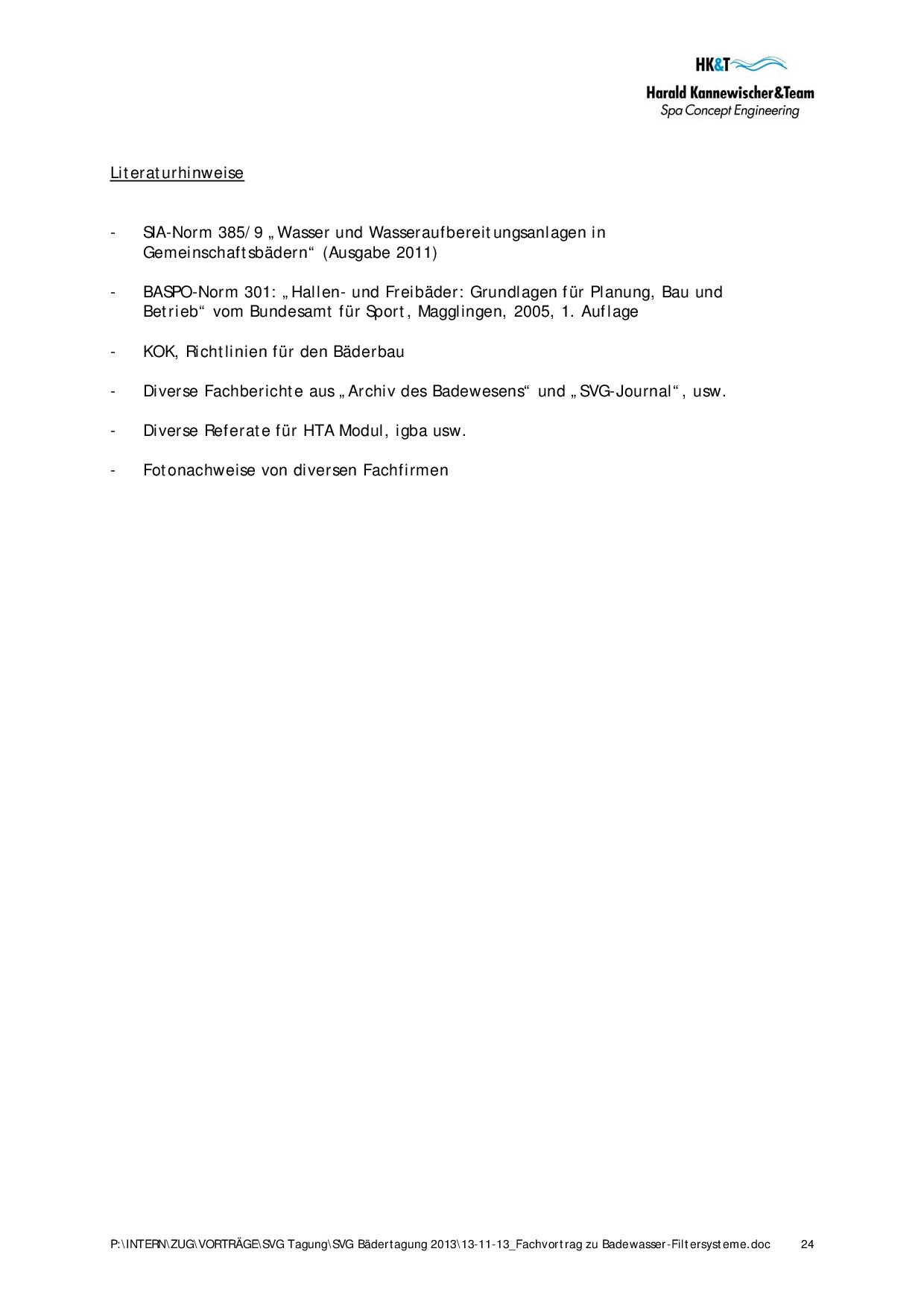 HK&T
Harald Kannewischer&Team
Spa Concept Engineering

Literaturhinweise

- SIA-Norm 385/9 „Wasser und Wasseraufbereitungsanlagen in Gemeinschaftsbädern“ (Ausgabe 2011)

- BASPO-Norm 301: „Hallen- und Freibäder: Grundlagen für Planung, Bau und Betrieb“ vom Bundesamt für Sport, Magglingen, 2005, 1. Auflage

- KOK, Richtlinien für den Bäderbau

- Diverse Fachberichte aus „Archiv des Badewesens“ und „SVG-Journal“, usw.

- Diverse Referate für HTA Modul, igba usw.

- Fotonachweise von diversen Fachfirmen

P:\INTERN\ZUG\VORTRÄGE\SVG Tagung\SVG Bädertagung 2013\13-11-13_Fachvortrag zu Badewasser-Filtersysteme.doc 24